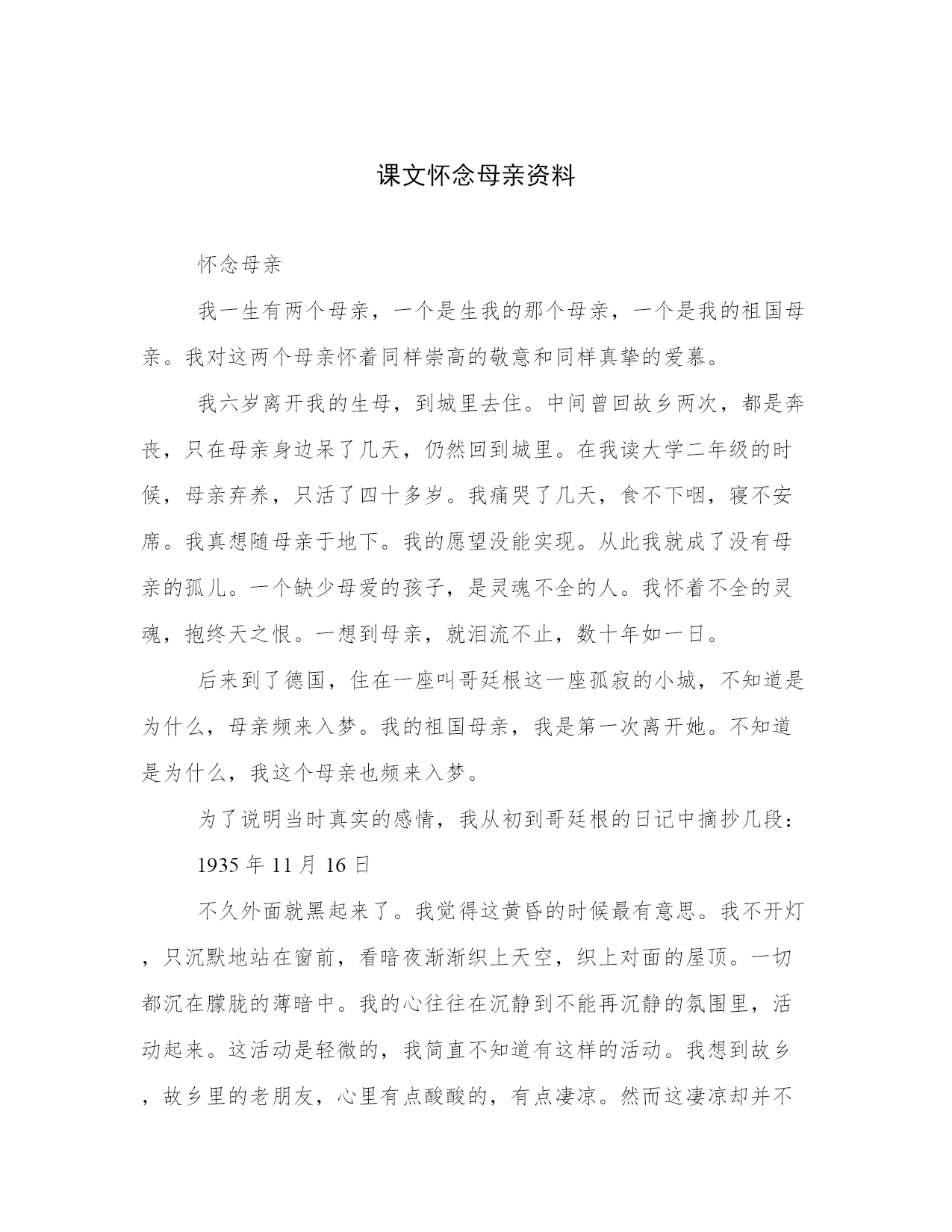 课文怀念母亲资料

怀念母亲

我一生有两个母亲，一个是生我的那个母亲，一个是我的祖国母亲。我对这两个母亲怀着同样崇高的敬意和同样真挚的爱慕。

我六岁离开我的生母，到城里去住。中间曾回故乡两次，都是奔丧，只在母亲身边呆了几天，仍然回到城里。在我读大学二年级的时候，母亲弃养，只活了四十多岁。我痛哭了几天，食不下咽，寝不安席。我真想随母亲于地下。我的愿望没能实现。从此我就成了没有母亲的孤儿。一个缺少母爱的孩子，是灵魂不全的人。我怀着不全的灵魂，抱终天之恨。一想到母亲，就泪流不止，数十年如一日。

后来到了德国，住在一座叫哥廷根这一座孤寂的小城，不知道是为什么，母亲频来入梦。我的祖国母亲，我是第一次离开她。不知道是为什么，我这个母亲也频来入梦。

为了说明当时真实的感情，我从初到哥廷根的日记中摘抄几段：

1935 年 11 月 16 日

不久外面就黑起来了。我觉得这黄昏的时候最有意思。我不开灯，只沉默地站在窗前，看暗夜渐渐织上天空，织上对面的屋顶。一切都沉在朦胧的薄暗中。我的心往往在沉静到不能再沉静的氛围里，活动起来。这活动是轻微的，我简直不知道有这样的活动。我想到故乡，故乡里的老朋友，心里有点酸酸的，有点凄凉。然而这凄凉却并不